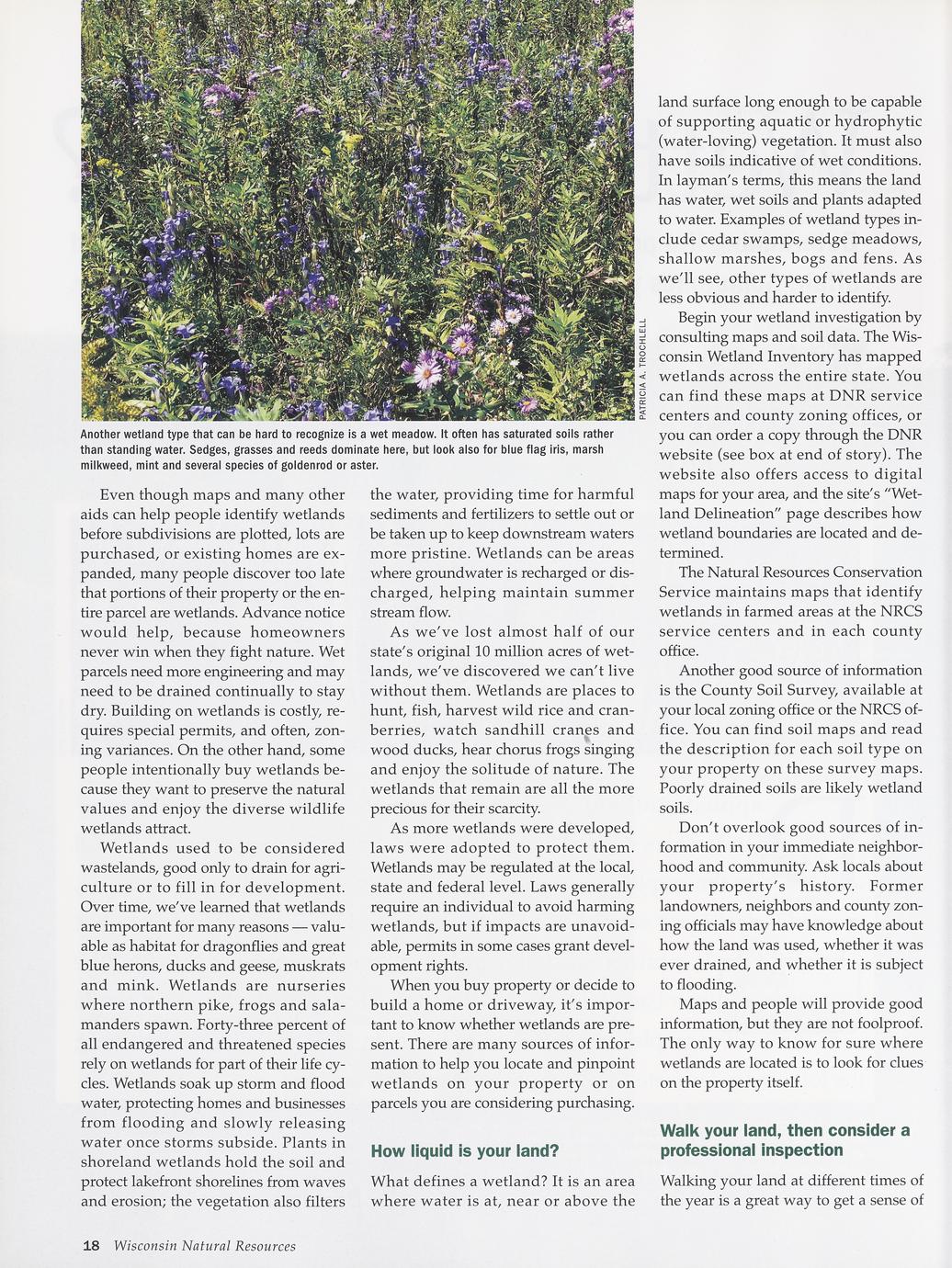 PATRICIA A. TROCHLELL

Another wetland type that can be hard to recognize is a wet meadow. It often has saturated soils rather than standing water. Sedges, grasses and reeds dominate here, but look also for blue flag iris, marsh milkweed, mint and several species of goldenrod or aster.

Even though maps and many other aids can help people identify wetlands before subdivisions are plotted, lots are purchased, or existing homes are expanded, many people discover too late that portions of their property or the entire parcel are wetlands. Advance notice would help, because homeowners never win when they fight nature. Wet parcels need more engineering and may need to be drained continually to stay dry. Building on wetlands is costly, requires special permits, and often, zoning variances. On the other hand, some people intentionally buy wetlands because they want to preserve the natural values and enjoy the diverse wildlife wetlands attract.

Wetlands used to be considered wastelands, good only to drain for agriculture or to fill in for development. Over time, we've learned that wetlands are important for many reasons — valuable as habitat for dragonflies and great blue herons, ducks and geese, muskrats and mink. Wetlands are nurseries where northern pike, frogs and salamanders spawn. Forty-three percent of all endangered and threatened species rely on wetlands for part of their life cycles. Wetlands soak up storm and flood water, protecting homes and businesses from flooding and slowly releasing water once storms subside. Plants in shoreland wetlands hold the soil and protect lakefront shorelines from waves and erosion; the vegetation also filters the water, providing time for harmful sediments and fertilizers to settle out or be taken up to keep downstream waters more pristine. Wetlands can be areas where groundwater is recharged or discharged, helping maintain summer stream flow.

As we've lost almost half of our state's original 10 million acres of wetlands, we've discovered we can't live without them. Wetlands are places to hunt, fish, harvest wild rice and cranberries, watch sandhill cranes and wood ducks, hear chorus frogs singing and enjoy the solitude of nature. The wetlands that remain are all the more precious for their scarcity.

As more wetlands were developed, laws were adopted to protect them. Wetlands may be regulated at the local, state and federal level. Laws generally require an individual to avoid harming wetlands, but if impacts are unavoidable, permits in some cases grant development rights.

When you buy property or decide to build a home or driveway, it's important to know whether wetlands are present. There are many sources of information to help you locate and pinpoint wetlands on your property or on parcels you are considering purchasing.

How liquid is your land?

What defines a wetland? It is an area where water is at, near or above the land surface long enough to be capable of supporting aquatic or hydrophytic (water-loving) vegetation. It must also have soils indicative of wet conditions. In layman's terms, this means the land has water, wet soils and plants adapted to water. Examples of wetland types include cedar swamps, sedge meadows, shallow marshes, bogs and fens. As we'll see, other types of wetlands are less obvious and harder to identify.

Begin your wetland investigation by consulting maps and soil data. The Wisconsin Wetland Inventory has mapped wetlands across the entire state. You can find these maps at DNR service centers and county zoning offices, or you can order a copy through the DNR website (see box at end of story). The website also offers access to digital maps for your area, and the site's "Wetland Delineation" page describes how wetland boundaries are located and determined.

The Natural Resources Conservation Service maintains maps that identify wetlands in farmed areas at the NRCS service centers and in each county office.

Another good source of information is the County Soil Survey, available at your local zoning office or the NRCS office. You can find soil maps and read the description for each soil type on your property on these survey maps. Poorly drained soils are likely wetland soils.

Don't overlook good sources of information in your immediate neighborhood and community. Ask locals about your property's history. Former landowners, neighbors and county zoning officials may have knowledge about how the land was used, whether it was ever drained, and whether it is subject to flooding.

Maps and people will provide good information, but they are not foolproof. The only way to know for sure where wetlands are located is to look for clues on the property itself.

Walk your land, then consider a professional inspection

Walking your land at different times of the year is a great way to get a sense of

18 Wisconsin Natural Resources